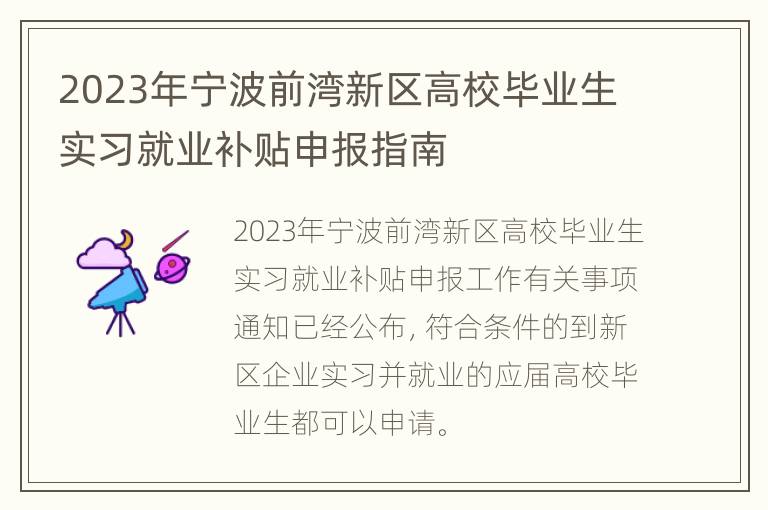 2023年宁波前湾新区高校毕业生实习就业补贴申报指南

2023年宁波前湾新区高校毕业生实习就业补贴申报工作有关事项通知已经公布, 符合条件的到新区企业实习并就业的应届高校毕业生都可以申请。